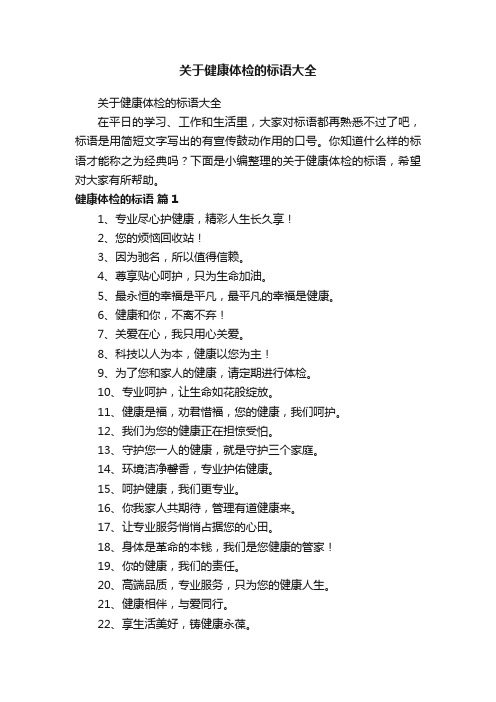 关于健康体检的标语大全

关于健康体检的标语大全

在平日的学习、工作和生活里，大家对标语都再熟悉不过了吧，标语是用简短文字写出的有宣传鼓动作用的口号。你知道什么样的标语才能称之为经典吗？下面是小编整理的关于健康体检的标语，希望对大家有所帮助。

健康体检的标语 篇1

1、专业尽心护健康，精彩人生长久享！

2、您的烦恼回收站！

3、因为驰名，所以值得信赖。

4、尊享贴心呵护，只为生命加油。

5、最永恒的幸福是平凡，最平凡的幸福是健康。

6、健康和你，不离不弃！

7、关爱在心，我只用心关爱。

8、科技以人为本，健康以您为主！

9、为了您和家人的健康，请定期进行体检。

10、专业呵护，让生命如花般绽放。

11、健康是福，劝君惜福，您的健康，我们呵护。

12、我们为您的健康正在担惊受怕。

13、守护您一人的健康，就是守护三个家庭。

14、环境洁净馨香，专业护佑健康。

15、呵护健康，我们更专业。

16、你我家人共期待，管理有道健康来。

17、让专业服务悄悄占据您的心田。

18、身体是革命的本钱，我们是您健康的管家！

19、你的健康，我们的责任。

20、高端品质，专业服务，只为您的健康人生。

21、健康相伴，与爱同行。

22、享生活美好，铸健康永葆。